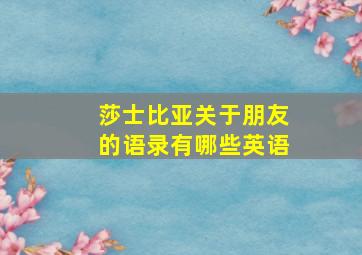 莎士比亚关于朋友的语录有哪些英语